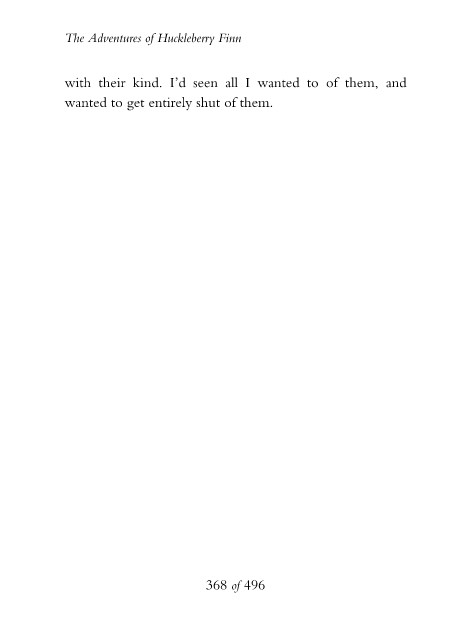 The Adventures of Huckleberry Finn

with their kind. I'd seen all I wanted to of them, and wanted to get entirely shut of them.

368 of 496